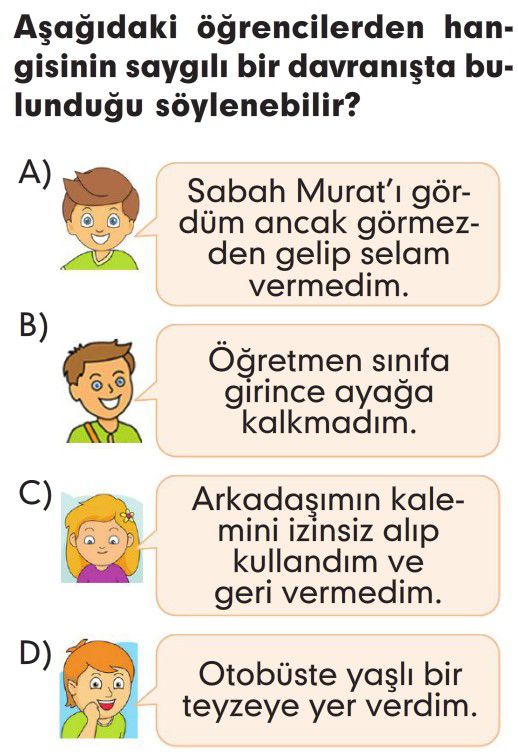 Aşağıdaki öğrencilerden hangisinin saygılı bir davranışta bulunduğu söylenebilir?

A) Sabah Murat'ı gördüm ancak görmezden gelip selam vermedim.

B) Öğretmen sınıfa girince ayağa kalkmadım.

C) Arkadaşımın kalemini izinsiz alıp kullandım ve geri vermedim.

D) Otobüste yaşlı bir teyzeye yer verdim.